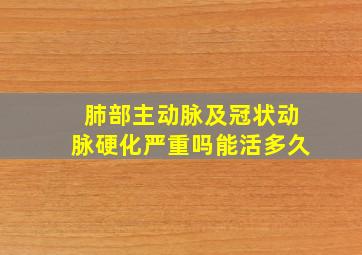 肺部主动脉及冠状动脉硬化严重吗能活多久